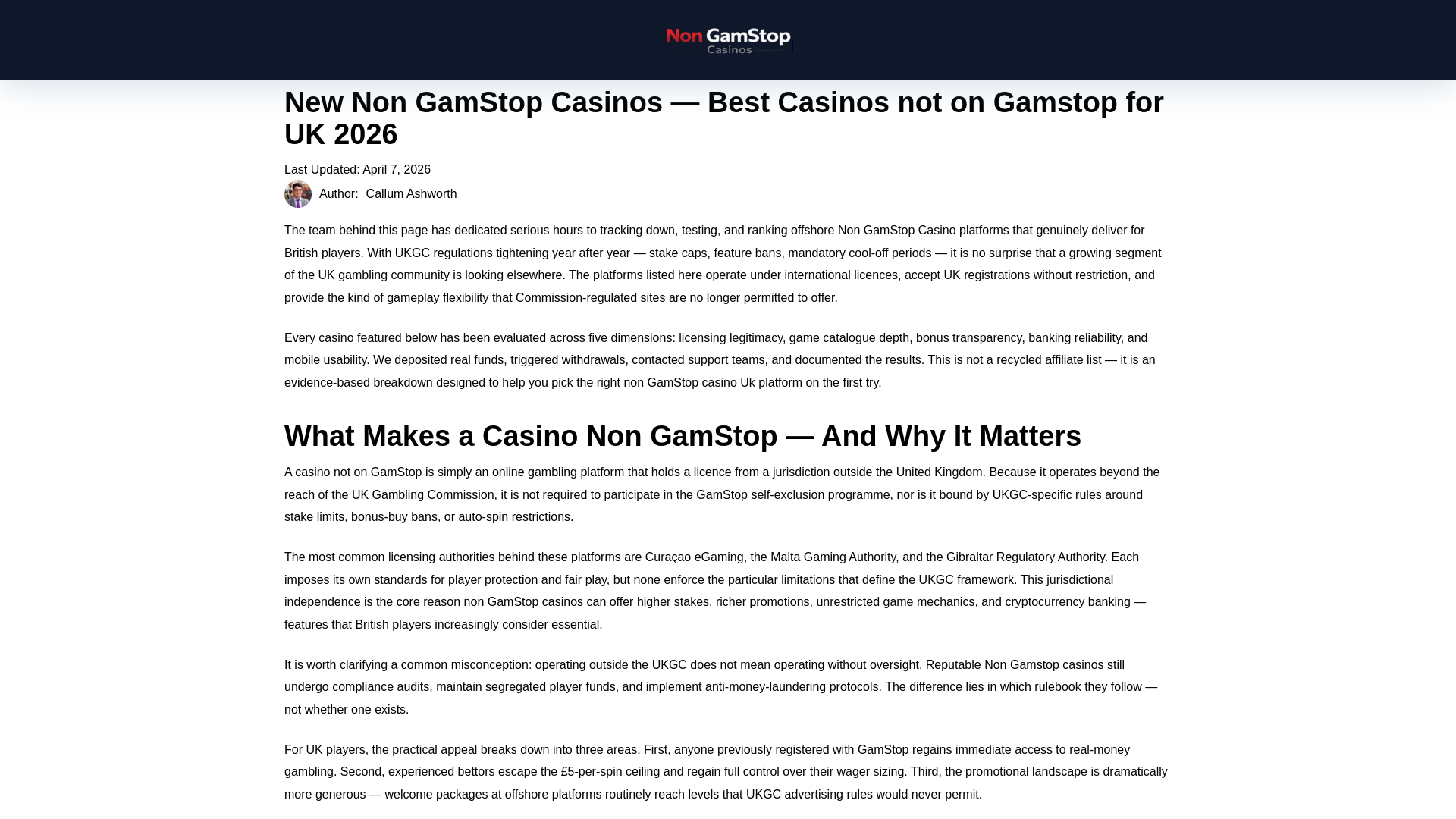 Non GamStop Casinos

New Non GamStop Casinos — Best Casinos not on Gamstop for UK 2026

Last Updated: April 7, 2026

Author: Callum Ashworth

The team behind this page has dedicated serious hours to tracking down, testing, and ranking offshore Non GamStop Casino platforms that genuinely deliver for British players. With UKGC regulations tightening year after year — stake caps, feature bans, mandatory cool-off periods — it is no surprise that a growing segment of the UK gambling community is looking elsewhere. The platforms listed here operate under international licences, accept UK registrations without restriction, and provide the kind of gameplay flexibility that Commission-regulated sites are no longer permitted to offer.

Every casino featured below has been evaluated across five dimensions: licensing legitimacy, game catalogue depth, bonus transparency, banking reliability, and mobile usability. We deposited real funds, triggered withdrawals, contacted support teams, and documented the results. This is not a recycled affiliate list — it is an evidence-based breakdown designed to help you pick the right non GamStop casino Uk platform on the first try.

What Makes a Casino Non GamStop — And Why It Matters

A casino not on GamStop is simply an online gambling platform that holds a licence from a jurisdiction outside the United Kingdom. Because it operates beyond the reach of the UK Gambling Commission, it is not required to participate in the GamStop self-exclusion programme, nor is it bound by UKGC-specific rules around stake limits, bonus-buy bans, or auto-spin restrictions.

The most common licensing authorities behind these platforms are Curaçao eGaming, the Malta Gaming Authority, and the Gibraltar Regulatory Authority. Each imposes its own standards for player protection and fair play, but none enforce the particular limitations that define the UKGC framework. This jurisdictional independence is the core reason non GamStop casinos can offer higher stakes, richer promotions, unrestricted game mechanics, and cryptocurrency banking — features that British players increasingly consider essential.

It is worth clarifying a common misconception: operating outside the UKGC does not mean operating without oversight. Reputable Non Gamstop casinos still undergo compliance audits, maintain segregated player funds, and implement anti-money-laundering protocols. The difference lies in which rulebook they follow — not whether one exists.

For UK players, the practical appeal breaks down into three areas. First, anyone previously registered with GamStop regains immediate access to real-money gambling. Second, experienced bettors escape the £5-per-spin ceiling and regain full control over their wager sizing. Third, the promotional landscape is dramatically more generous — welcome packages at offshore platforms routinely reach levels that UKGC advertising rules would never permit.